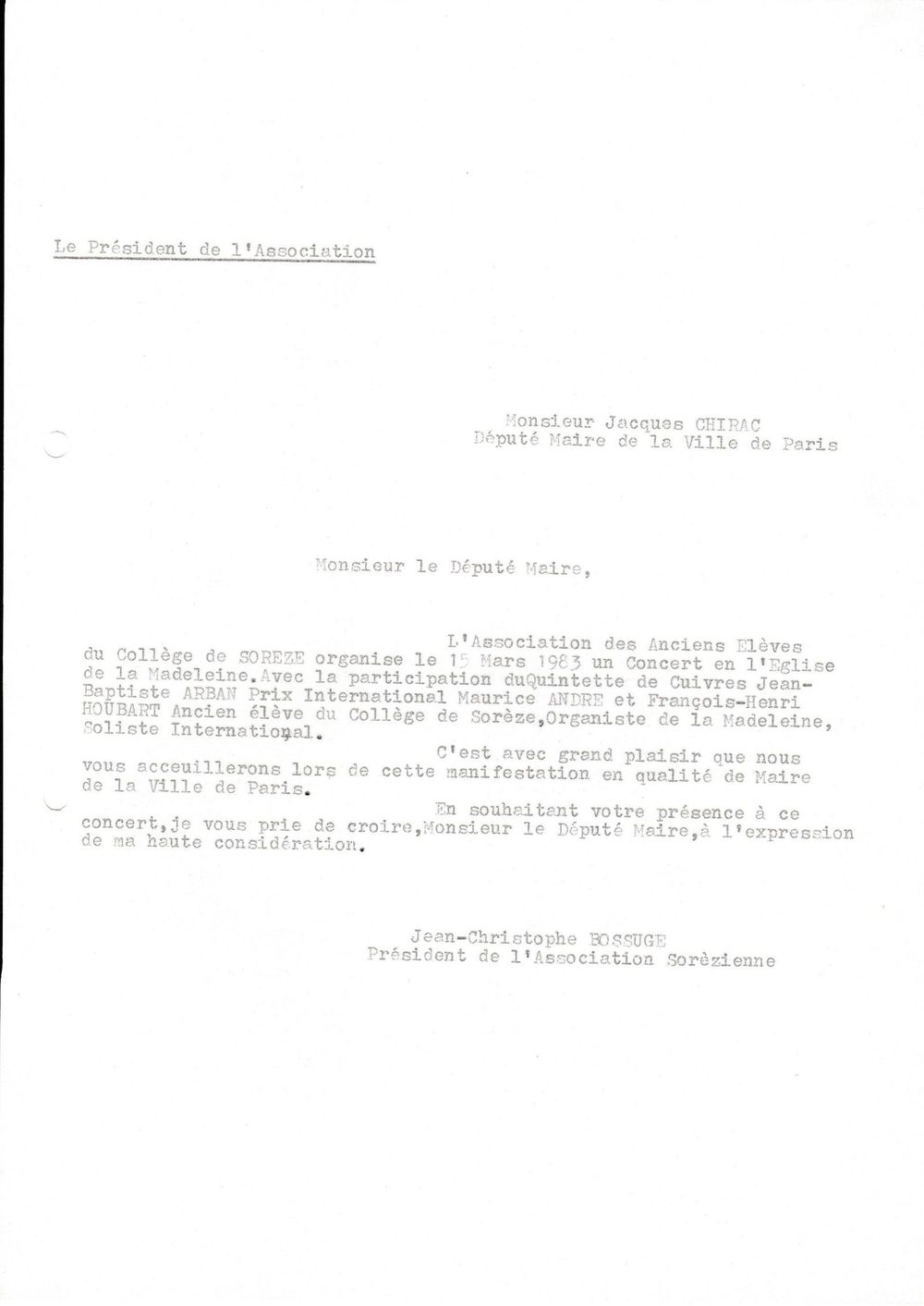 Le Président de l'Association

Monsieur Jacques CHIRAC
Député Maire de la Ville de Paris

Monsieur le Député Maire,

L'Association des Anciens Elèves du Collège de SOREZE organise le 15 Mars 1983 un Concert en l'Eglise de la Madeleine.Avec la participation duQuintette de Cuivres Jean-Baptiste ARBAN Prix International Maurice ANDRE et François-Henri HOUBART Ancien élève du Collège de Sorèze,Organiste de la Madeleine, Soliste International.

C'est avec grand plaisir que nous vous acceuillerons lors de cette manifestation en qualité de Maire de la Ville de Paris.

En souhaitant votre présence à ce concert,je vous prie de croire,Monsieur le Député Maire,à l'expression de ma haute considération.

Jean-Christophe BOSSUGE
Président de l'Association Sorèzienne